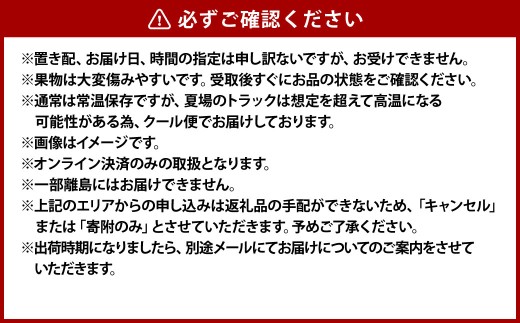 必ずご確認ください

※置き配、お届け日、時間の指定は申し訳ないですが、お受けできません。
※果物は大変傷みやすいです。受取後すぐにお品の状態をご確認ください。
※通常は常温保存ですが、夏場のトラックは想定を超えて高温になる可能性がある為、クール便でお届けしております。
※画像はイメージです。
※オンライン決済のみの取扱となります。
※一部離島にはお届けできません。
※上記のエリアからの申し込みは返礼品の手配ができないため、「キャンセル」または「寄附のみ」とさせていただきます。予めご了承ください。
※出荷時期になりましたら、別途メールにてお届けについてのご案内をさせていただきます。